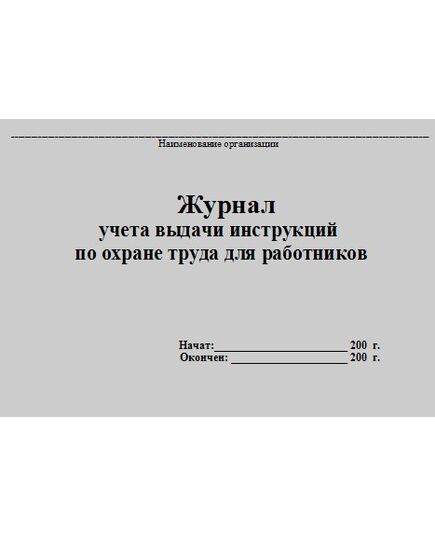 Наименование организации

Журнал
учета выдачи инструкций
по охране труда для работников

Начат:____________________ 200 г.
Окончен: __________________ 200 г.